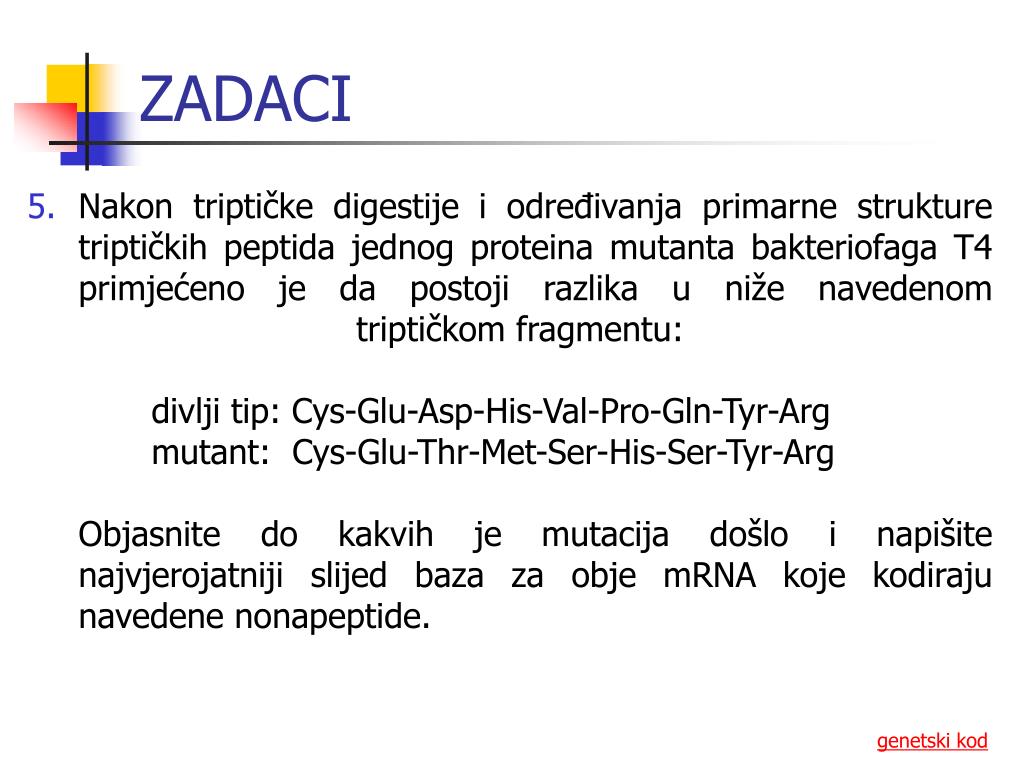 ZADACI

5. Nakon triptičke digestije i određivanja primarne strukture triptičkih peptida jednog proteina mutanta bakteriofaga T4 primjećeno je da postoji razlika u niže navedenom triptičkom fragmentu:

divlji tip: Cys-Glu-Asp-His-Val-Pro-Gln-Tyr-Arg
mutant: Cys-Glu-Thr-Met-Ser-His-Ser-Tyr-Arg

Objasnite do kakvih je mutacija došlo i napišite najvjerojatniji slijed baza za obje mRNA koje kodiraju navedene nonapeptide.

genetski kod